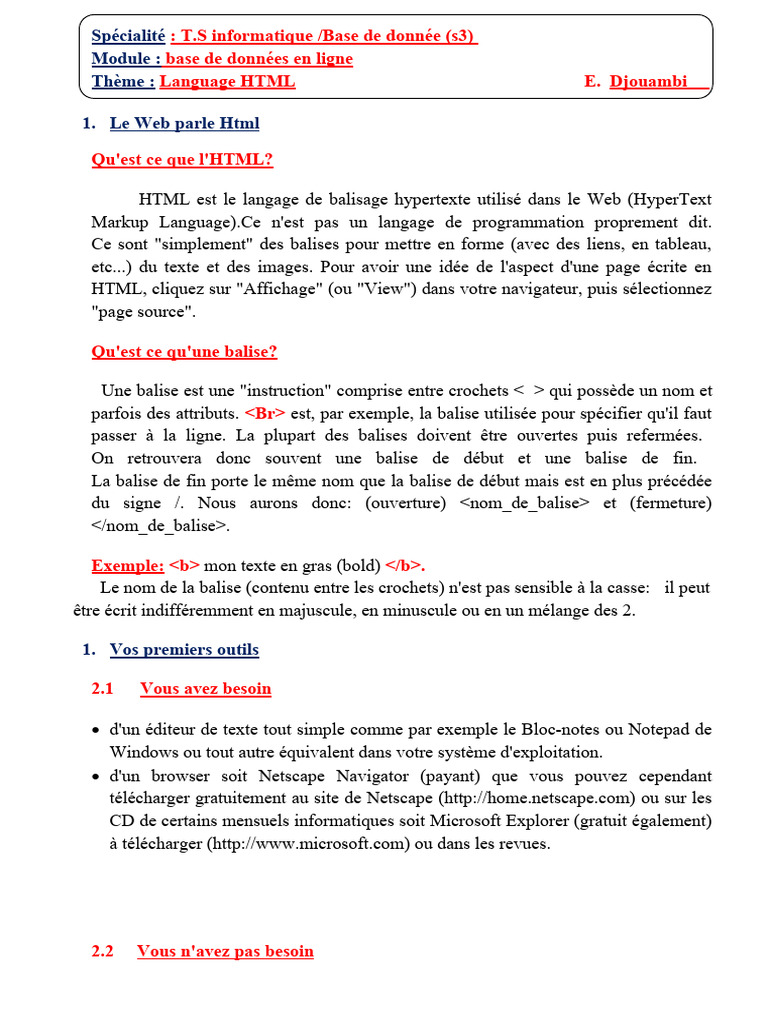 Spécialité : T.S informatique /Base de donnée (s3)
Module : base de données en ligne
Thème : Language HTML E. Djouambi

1. Le Web parle Html

Qu'est ce que l'HTML?

HTML est le langage de balisage hypertexte utilisé dans le Web (HyperText Markup Language).Ce n'est pas un langage de programmation proprement dit. Ce sont "simplement" des balises pour mettre en forme (avec des liens, en tableau, etc...) du texte et des images. Pour avoir une idée de l'aspect d'une page écrite en HTML, cliquez sur "Affichage" (ou "View") dans votre navigateur, puis sélectionnez "page source".

Qu'est ce qu'une balise?

Une balise est une "instruction" comprise entre crochets < > qui possède un nom et parfois des attributs. <Br> est, par exemple, la balise utilisée pour spécifier qu'il faut passer à la ligne. La plupart des balises doivent être ouvertes puis refermées. On retrouvera donc souvent une balise de début et une balise de fin. La balise de fin porte le même nom que la balise de début mais est en plus précédée du signe /. Nous aurons donc: (ouverture) <nom_de_balise> et (fermeture) </nom_de_balise>.

Exemple: <b> mon texte en gras (bold) </b>.
Le nom de la balise (contenu entre les crochets) n'est pas sensible à la casse: il peut être écrit indifféremment en majuscule, en minuscule ou en un mélange des 2.

1. Vos premiers outils

2.1 Vous avez besoin

• d'un éditeur de texte tout simple comme par exemple le Bloc-notes ou Notepad de Windows ou tout autre équivalent dans votre système d'exploitation.
• d'un browser soit Netscape Navigator (payant) que vous pouvez cependant télécharger gratuitement au site de Netscape (http://home.netscape.com) ou sur les CD de certains mensuels informatiques soit Microsoft Explorer (gratuit également) à télécharger (http://www.microsoft.com) ou dans les revues.

2.2 Vous n'avez pas besoin